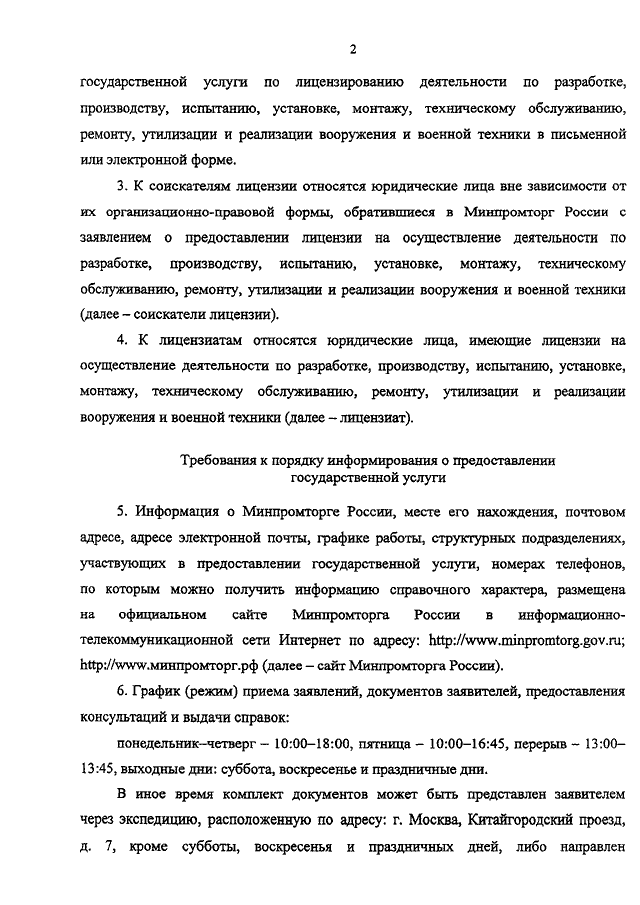 2

государственной услуги по лицензированию деятельности по разработке, производству, испытанию, установке, монтажу, техническому обслуживанию, ремонту, утилизации и реализации вооружения и военной техники в письменной или электронной форме.

3. К соискателям лицензии относятся юридические лица вне зависимости от их организационно-правовой формы, обратившиеся в Минпромторг России с заявлением о предоставлении лицензии на осуществление деятельности по разработке, производству, испытанию, установке, монтажу, техническому обслуживанию, ремонту, утилизации и реализации вооружения и военной техники (далее – соискатели лицензии).

4. К лицензиатам относятся юридические лица, имеющие лицензии на осуществление деятельности по разработке, производству, испытанию, установке, монтажу, техническому обслуживанию, ремонту, утилизации и реализации вооружения и военной техники (далее – лицензиат).

Требования к порядку информирования о предоставлении государственной услуги

5. Информация о Минпромторге России, месте его нахождения, почтовом адресе, адресе электронной почты, графике работы, структурных подразделениях, участвующих в предоставлении государственной услуги, номерах телефонов, по которым можно получить информацию справочного характера, размещена на официальном сайте Минпромторга России в информационно-телекоммуникационной сети Интернет по адресу: http://www.minpromtorg.gov.ru; http://www.минпромторг.рф (далее – сайт Минпромторга России).

6. График (режим) приема заявлений, документов заявителей, предоставления консультаций и выдачи справок:

понедельник–четверг – 10:00–18:00, пятница – 10:00–16:45, перерыв – 13:00–13:45, выходные дни: суббота, воскресенье и праздничные дни.

В иное время комплект документов может быть представлен заявителем через экспедицию, расположенную по адресу: г. Москва, Китайгородский проезд, д. 7, кроме субботы, воскресенья и праздничных дней, либо направлен